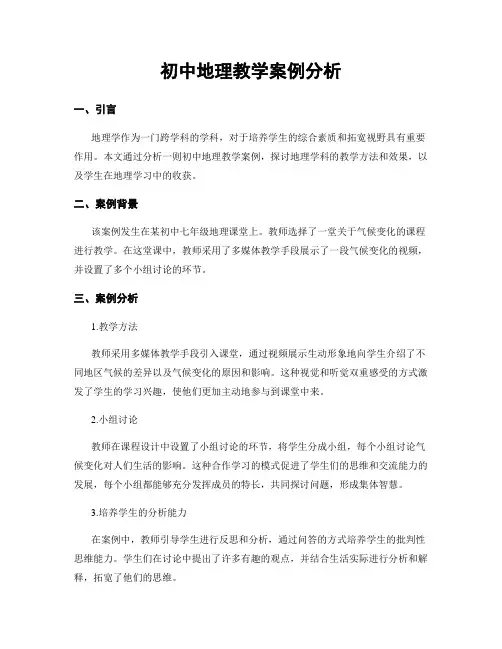 初中地理教学案例分析

一、引言

地理学作为一门跨学科的学科，对于培养学生的综合素质和拓宽视野具有重要作用。本文通过分析一则初中地理教学案例，探讨地理学科的教学方法和效果，以及学生在地理学习中的收获。

二、案例背景

该案例发生在某初中七年级地理课堂上。教师选择了一堂关于气候变化的课程进行教学。在这堂课中，教师采用了多媒体教学手段展示了一段气候变化的视频，并设置了多个小组讨论的环节。

三、案例分析

1.教学方法

教师采用多媒体教学手段引入课堂，通过视频展示生动形象地向学生介绍了不同地区气候的差异以及气候变化的原因和影响。这种视觉和听觉双重感受的方式激发了学生的学习兴趣，使他们更加主动地参与到课堂中来。

2.小组讨论

教师在课程设计中设置了小组讨论的环节，将学生分成小组，每个小组讨论气候变化对人们生活的影响。这种合作学习的模式促进了学生们的思维和交流能力的发展，每个小组都能够充分发挥成员的特长，共同探讨问题，形成集体智慧。

3.培养学生的分析能力

在案例中，教师引导学生进行反思和分析，通过问答的方式培养学生的批判性思维能力。学生们在讨论中提出了许多有趣的观点，并结合生活实际进行分析和解释，拓宽了他们的思维。